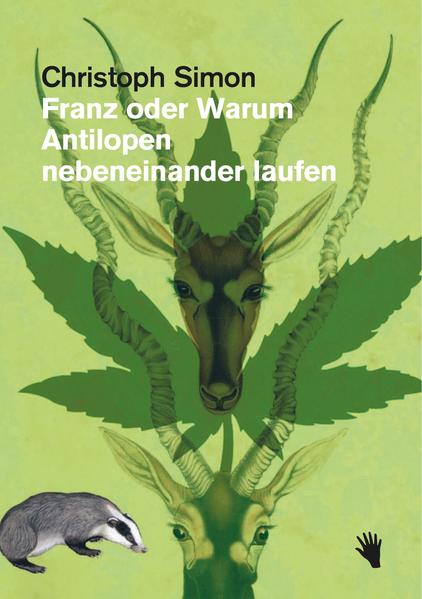 Christoph Simon
Franz oder Warum Antilopen nebeneinander laufen